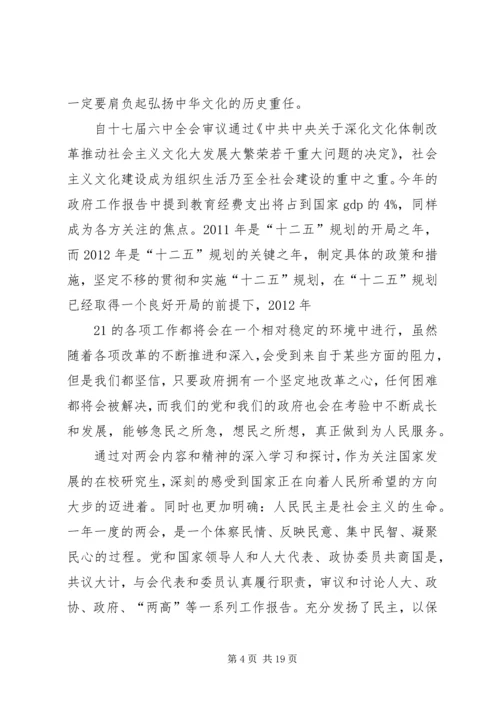 一定要肩负起弘扬中华文化的历史重任。

自十七届六中全会审议通过《中共中央关于深化文化体制改革推动社会主义文化大发展大繁荣若干重大问题的决定》，社会主义文化建设成为组织生活乃至全社会建设的重中之重。今年的政府工作报告中提到教育经费支出将占到国家 gdp 的 4%，同样成为各方关注的焦点。2011 年是“十二五”规划的开局之年，而 2012 年是“十二五”规划的关键之年，制定具体的政策和措施，坚定不移的贯彻和实施“十二五”规划，在“十二五”规划已经取得一个良好开局的前提下，2012 年

21 的各项工作都将会在一个相对稳定的环境中进行，虽然随着各项改革的不断推进和深入，会受到来自于某些方面的阻力，但是我们都坚信，只要政府拥有一个坚定地改革之心，任何困难都将会被解决，而我们的党和我们的政府也会在考验中不断成长和发展，能够急民之所急，想民之所想，真正做到为人民服务。

通过对两会内容和精神的深入学习和探讨，作为关注国家发展的在校研究生，深刻的感受到国家正在向着人民所希望的方向大步的迈进着。同时也更加明确：人民民主是社会主义的生命。一年一度的两会，是一个体察民情、反映民意、集中民智、凝聚民心的过程。党和国家领导人和人大代表、政协委员共商国是，共议大计，与会代表和委员认真履行职责，审议和讨论人大、政协、政府、“两高”等一系列工作报告。充分发扬了民主，以保

第 4 页 共 19 页